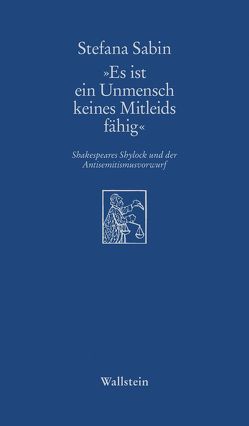 Stefana Sabin

»Es ist ein Unmensch keines Mitleids fähig«

Shakespeares Shylock und der Antisemitismusvorwurf

Wallstein